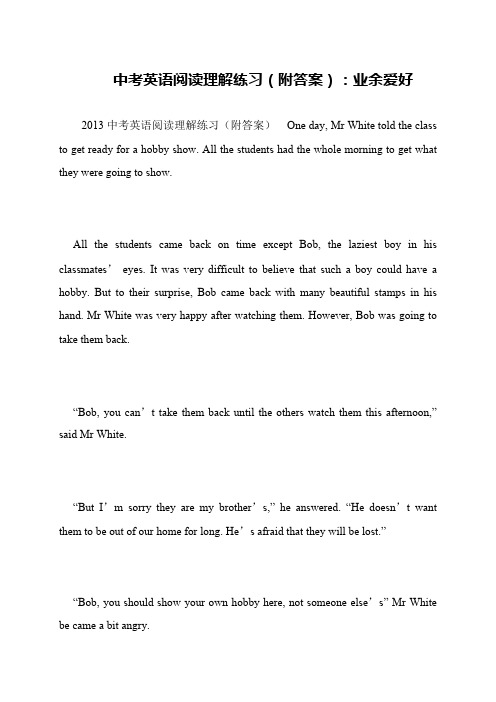 中考英语阅读理解练习（附答案）：业余爱好

2013 中考英语阅读理解练习（附答案） One day, Mr White told the class to get ready for a hobby show. All the students had the whole morning to get what they were going to show.

All the students came back on time except Bob, the laziest boy in his classmates’ eyes. It was very difficult to believe that such a boy could have a hobby. But to their surprise, Bob came back with many beautiful stamps in his hand. Mr White was very happy after watching them. However, Bob was going to take them back.

“Bob, you can’t take them back until the others watch them this afternoon,” said Mr White.

“But I’m sorry they are my brother’s,” he answered. “He doesn’t want them to be out of our home for long. He’s afraid that they will be lost.”

“Bob, you should show your own hobby here, not someone else’s” Mr White be came a bit angry.